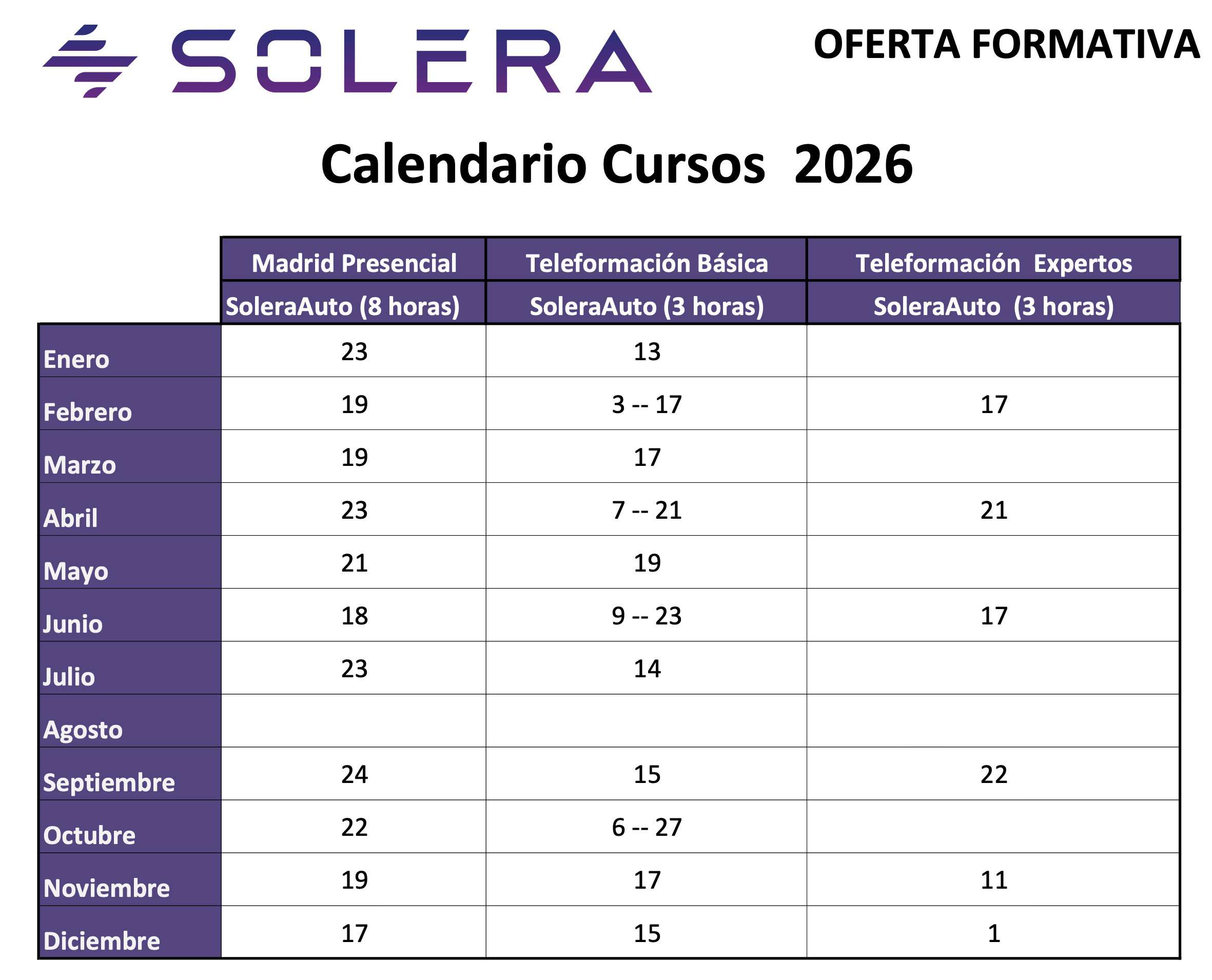 SOLERA

OFERTA FORMATIVA

Calendario Cursos 2026

| | Madrid Presencial | Teleformación Básica | Teleformación Expertos |
|---|---|---|---|
| | SoleraAuto (8 horas) | SoleraAuto (3 horas) | SoleraAuto (3 horas) |
| Enero | 23 | 13 | |
| Febrero | 19 | 3 -- 17 | 17 |
| Marzo | 19 | 17 | |
| Abril | 23 | 7 -- 21 | 21 |
| Mayo | 21 | 19 | |
| Junio | 18 | 9 -- 23 | 17 |
| Julio | 23 | 14 | |
| Agosto | | | |
| Septiembre | 24 | 15 | 22 |
| Octubre | 22 | 6 -- 27 | |
| Noviembre | 19 | 17 | 11 |
| Diciembre | 17 | 15 | 1 |